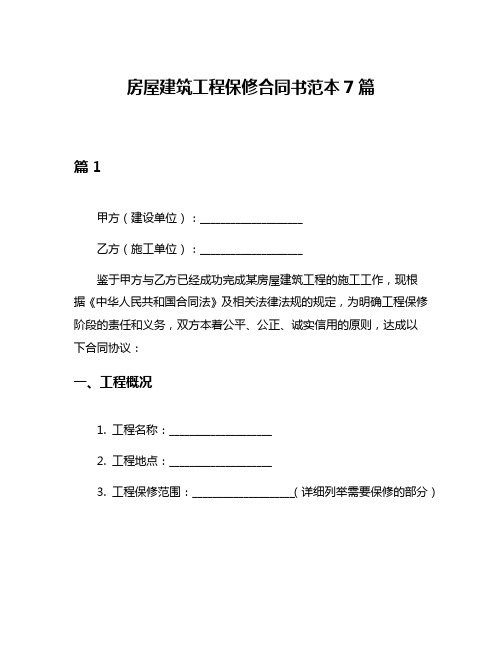 房屋建筑工程保修合同书范本 7 篇

篇 1

甲方（建设单位）：__________________

乙方（施工单位）：__________________

鉴于甲方与乙方已经成功完成某房屋建筑工程的施工工作，现根据《中华人民共和国合同法》及相关法律法规的规定，为明确工程保修阶段的责任和义务，双方本着公平、公正、诚实信用的原则，达成以下合同协议：

一、工程概况

1. 工程名称：__________________

2. 工程地点：__________________

3. 工程保修范围：__________________（详细列举需要保修的部分）